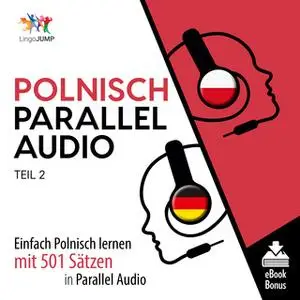 LingoJUMP

POLNISCH
PARALLEL
AUDIO

TEIL 2

Einfach Polnisch lernen
mit 501 Sätzen
in Parallel Audio

eBook
Bonus